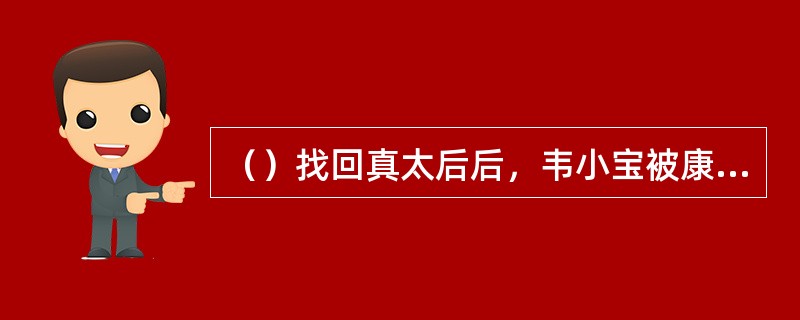 （）找回真太后后，韦小宝被康...